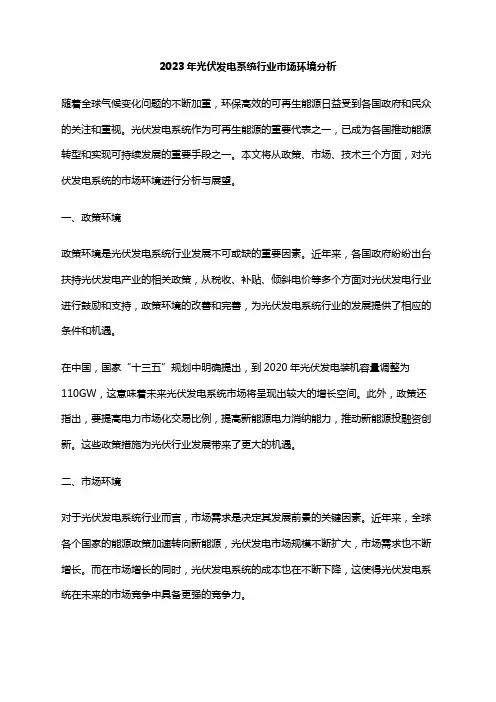 2023年光伏发电系统行业市场环境分析

随着全球气候变化问题的不断加重，环保高效的可再生能源日益受到各国政府和民众的关注和重视。光伏发电系统作为可再生能源的重要代表之一，已成为各国推动能源转型和实现可持续发展的重要手段之一。本文将从政策、市场、技术三个方面，对光伏发电系统的市场环境进行分析与展望。

一、政策环境

政策环境是光伏发电系统行业发展不可或缺的重要因素。近年来，各国政府纷纷出台扶持光伏发电产业的相关政策，从税收、补贴、倾斜电价等多个方面对光伏发电行业进行鼓励和支持，政策环境的改善和完善，为光伏发电系统行业的发展提供了相应的条件和机遇。

在中国，国家“十三五”规划中明确提出，到2020年光伏发电装机容量调整为110GW，这意味着未来光伏发电系统市场将呈现出较大的增长空间。此外，政策还指出，要提高电力市场化交易比例，提高新能源电力消纳能力，推动新能源投融资创新。这些政策措施为光伏行业发展带来了更大的机遇。

二、市场环境

对于光伏发电系统行业而言，市场需求是决定其发展前景的关键因素。近年来，全球各个国家的能源政策加速转向新能源，光伏发电市场规模不断扩大，市场需求也不断增长。而在市场增长的同时，光伏发电系统的成本也在不断下降，这使得光伏发电系统在未来的市场竞争中具备更强的竞争力。